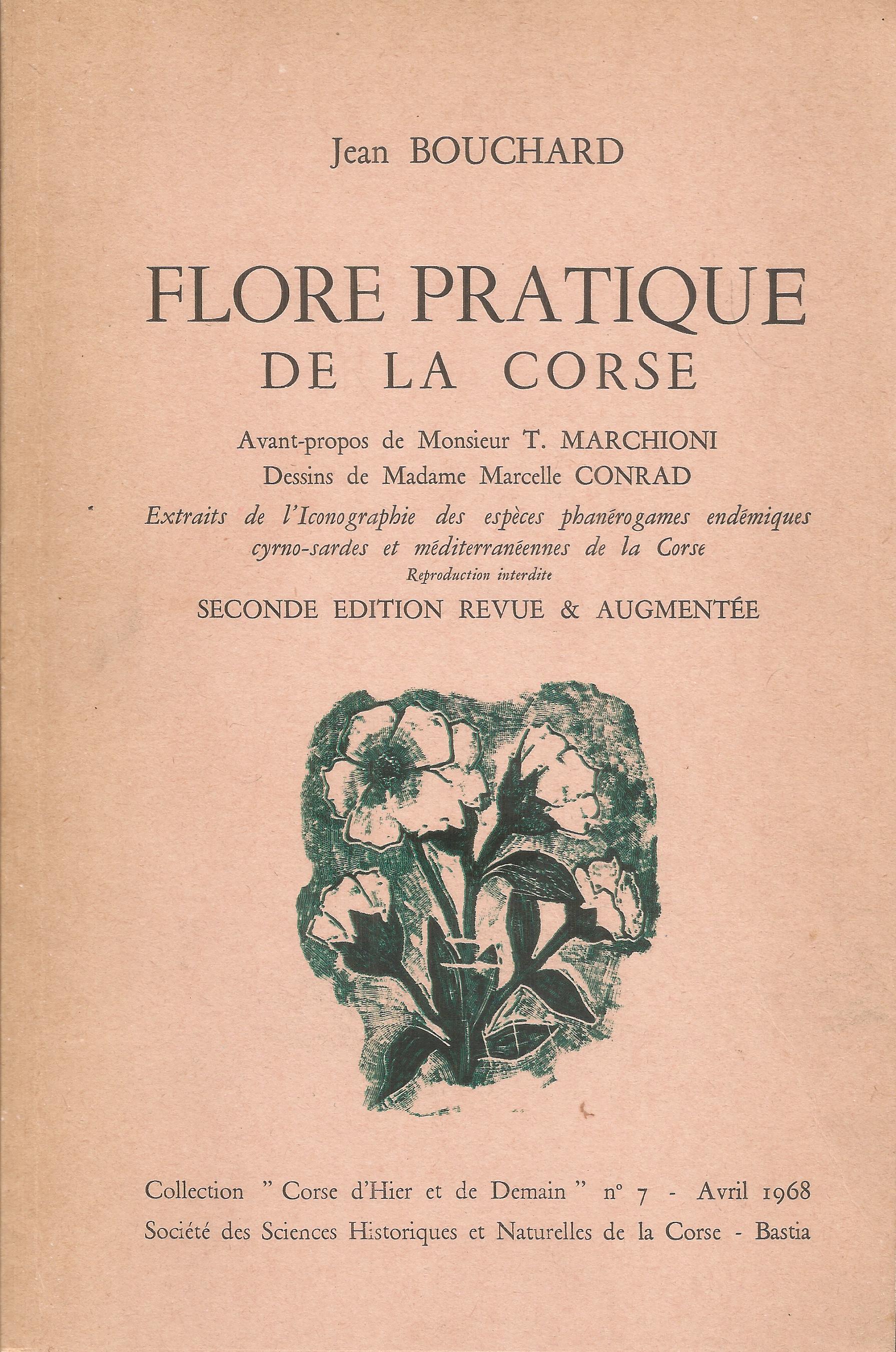 Jean BOUCHARD

FLORE PRATIQUE
DE LA CORSE

Avant-propos de Monsieur T. MARCHIONI
Dessins de Madame Marcelle CONRAD
Extraits de l'Iconographie des espèces phanérogames endémiques cyrno-sardes et méditerranéennes de la Corse
Reproduction interdite
SECONDE EDITION REVUE & AUGMENTÉE

Collection " Corse d'Hier et de Demain " n° 7 - Avril 1968
Société des Sciences Historiques et Naturelles de la Corse - Bastia